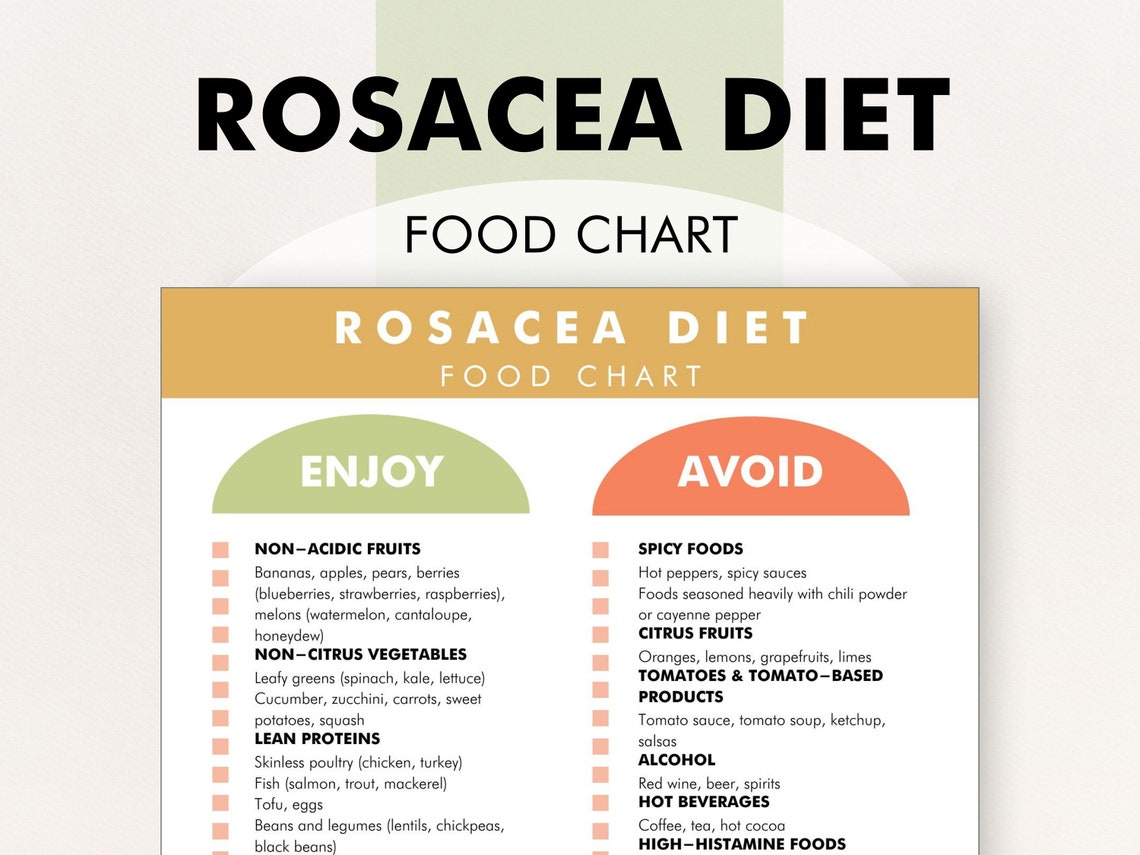 ROSACEA DIET

FOOD CHART

ROSACEA DIET
FOOD CHART

ENJOY

NON–ACIDIC FRUITS
Bananas, apples, pears, berries (blueberries, strawberries, raspberries), melons (watermelon, cantaloupe, honeydew)
NON–CITRUS VEGETABLES
Leafy greens (spinach, kale, lettuce)
Cucumber, zucchini, carrots, sweet potatoes, squash
LEAN PROTEINS
Skinless poultry (chicken, turkey)
Fish (salmon, trout, mackerel)
Tofu, eggs
Beans and legumes (lentils, chickpeas, black beans)

AVOID

SPICY FOODS
Hot peppers, spicy sauces
Foods seasoned heavily with chili powder or cayenne pepper
CITRUS FRUITS
Oranges, lemons, grapefruits, limes
TOMATOES & TOMATO–BASED PRODUCTS
Tomato sauce, tomato soup, ketchup, salsas
ALCOHOL
Red wine, beer, spirits
HOT BEVERAGES
Coffee, tea, hot cocoa
HIGH–HISTAMINE FOODS